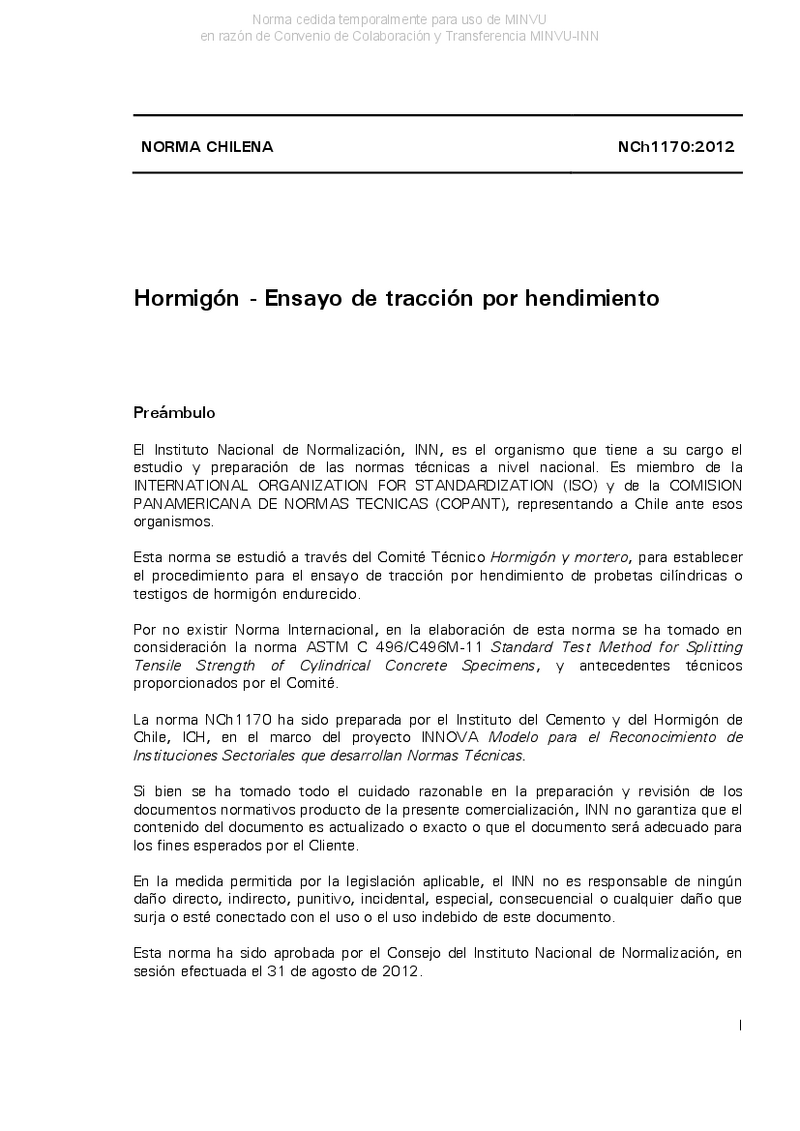 Norma cedida temporalmente para uso de MINVU
en razón de Convenio de Colaboración y Transferencia MINVU-INN

NORMA CHILENA NCh1170:2012

Hormigón - Ensayo de tracción por hendimiento

Preámbulo

El Instituto Nacional de Normalización, INN, es el organismo que tiene a su cargo el estudio y preparación de las normas técnicas a nivel nacional. Es miembro de la INTERNATIONAL ORGANIZATION FOR STANDARDIZATION (ISO) y de la COMISION PANAMERICANA DE NORMAS TECNICAS (COPANT), representando a Chile ante esos organismos.

Esta norma se estudió a través del Comité Técnico Hormigón y mortero, para establecer el procedimiento para el ensayo de tracción por hendimiento de probetas cilíndricas o testigos de hormigón endurecido.

Por no existir Norma Internacional, en la elaboración de esta norma se ha tomado en consideración la norma ASTM C 496/C496M-11 Standard Test Method for Splitting Tensile Strength of Cylindrical Concrete Specimens, y antecedentes técnicos proporcionados por el Comité.

La norma NCh1170 ha sido preparada por el Instituto del Cemento y del Hormigón de Chile, ICH, en el marco del proyecto INNOVA Modelo para el Reconocimiento de Instituciones Sectoriales que desarrollan Normas Técnicas.

Si bien se ha tomado todo el cuidado razonable en la preparación y revisión de los documentos normativos producto de la presente comercialización, INN no garantiza que el contenido del documento es actualizado o exacto o que el documento será adecuado para los fines esperados por el Cliente.

En la medida permitida por la legislación aplicable, el INN no es responsable de ningún daño directo, indirecto, punitivo, incidental, especial, consecuencial o cualquier daño que surja o esté conectado con el uso o el uso indebido de este documento.

Esta norma ha sido aprobada por el Consejo del Instituto Nacional de Normalización, en sesión efectuada el 31 de agosto de 2012.

I